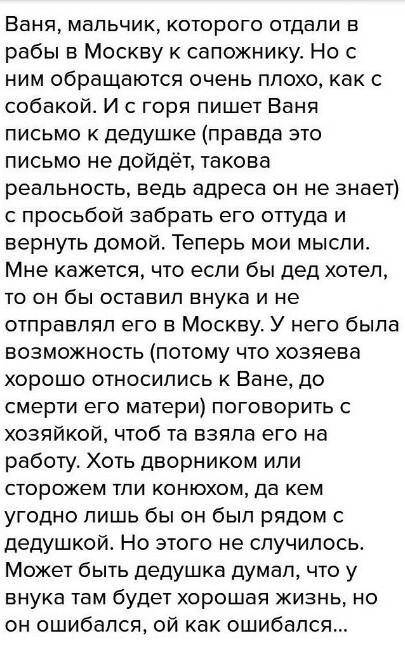 Ваня, мальчик, которого отдали в рабы в Москву к сапожнику. Но с ним обращаются очень плохо, как с собакой. И с горя пишет Ваня письмо к дедушке (правда это письмо не дойдёт, такова реальность, ведь адреса он не знает) с просьбой забрать его оттуда и вернуть домой. Теперь мои мысли. Мне кажется, что если бы дед хотел, то он бы оставил внука и не отправлял его в Москву. У него была возможность (потому что хозяева хорошо относились к Ване, до смерти его матери) поговорить с хозяйкой, чтоб та взяла его на работу. Хоть дворником или сторожем тли конюхом, да кем угодно лишь бы он был рядом с дедушкой. Но этого не случилось. Может быть дедушка думал, что у внука там будет хорошая жизнь, но он ошибался, ой как ошибался...